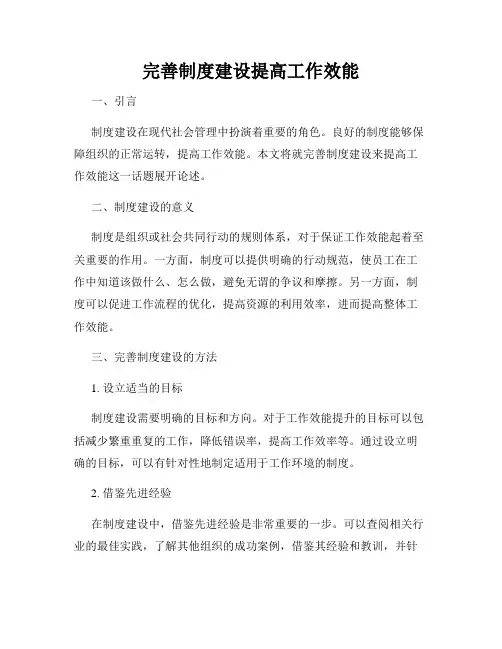 完善制度建设提高工作效能

一、引言

制度建设在现代社会管理中扮演着重要的角色。良好的制度能够保障组织的正常运转，提高工作效能。本文将就完善制度建设来提高工作效能这一话题展开论述。

二、制度建设的意义

制度是组织或社会共同行动的规则体系，对于保证工作效能起着至关重要的作用。一方面，制度可以提供明确的行动规范，使员工在工作中知道该做什么、怎么做，避免无谓的争议和摩擦。另一方面，制度可以促进工作流程的优化，提高资源的利用效率，进而提高整体工作效能。

三、完善制度建设的方法

1. 设立适当的目标

制度建设需要明确的目标和方向。对于工作效能提升的目标可以包括减少繁重重复的工作，降低错误率，提高工作效率等。通过设立明确的目标，可以有针对性地制定适用于工作环境的制度。

2. 借鉴先进经验

在制度建设中，借鉴先进经验是非常重要的一步。可以查阅相关行业的最佳实践，了解其他组织的成功案例，借鉴其经验和教训，并针